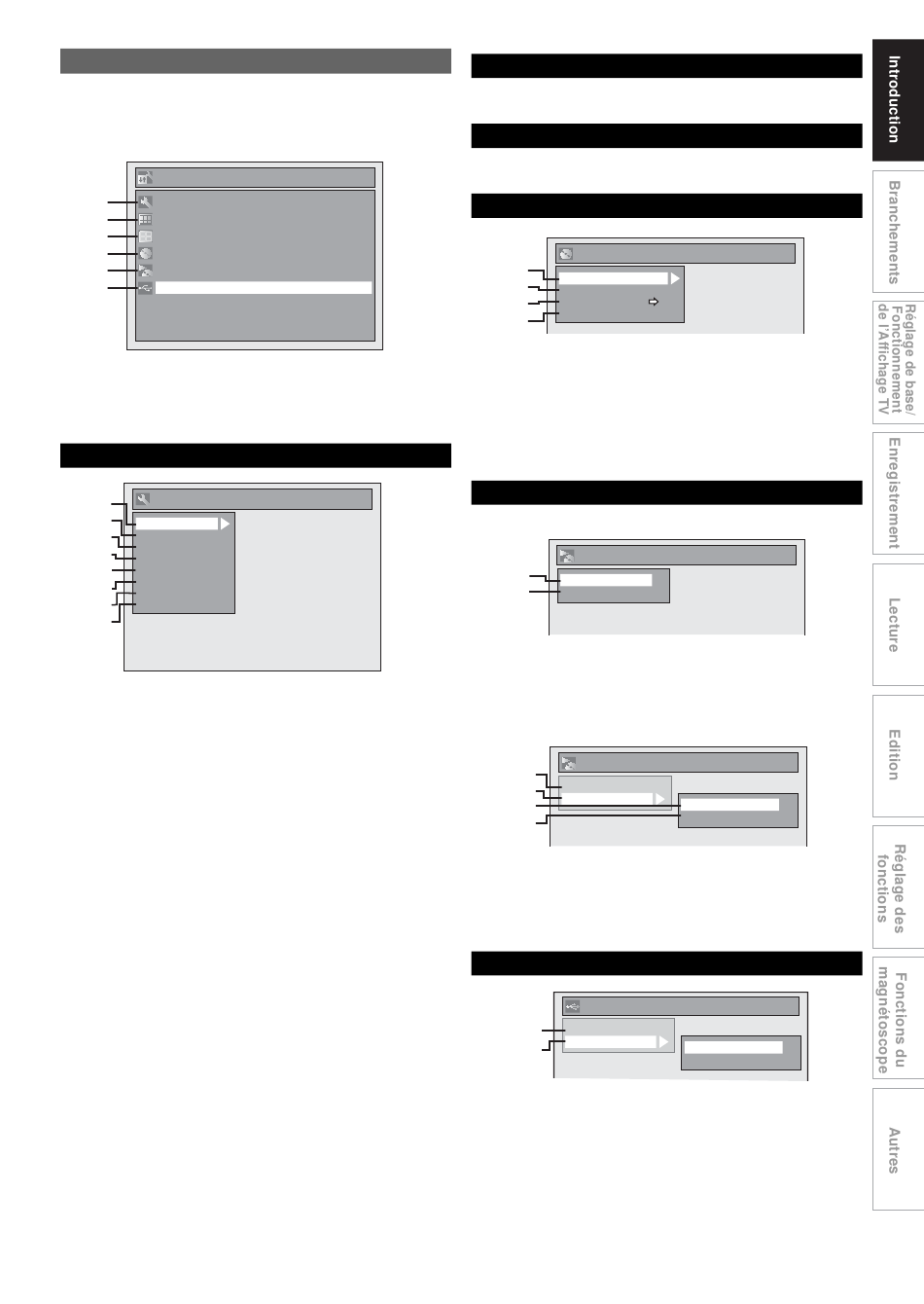 Introduction

Branchements

Réglage de base/ Fonctionnement de l'Affichage TV

Enregistrement

Lecture

Edition

Réglage des fonctions

Fonctions du magnétoscope

Autres